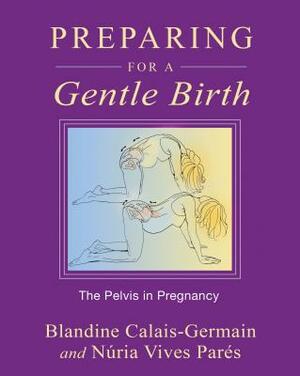 PREPARING
FOR A
Gentle Birth

The Pelvis in Pregnancy

Blandine Calais-Germain
and Núria Vives Parés